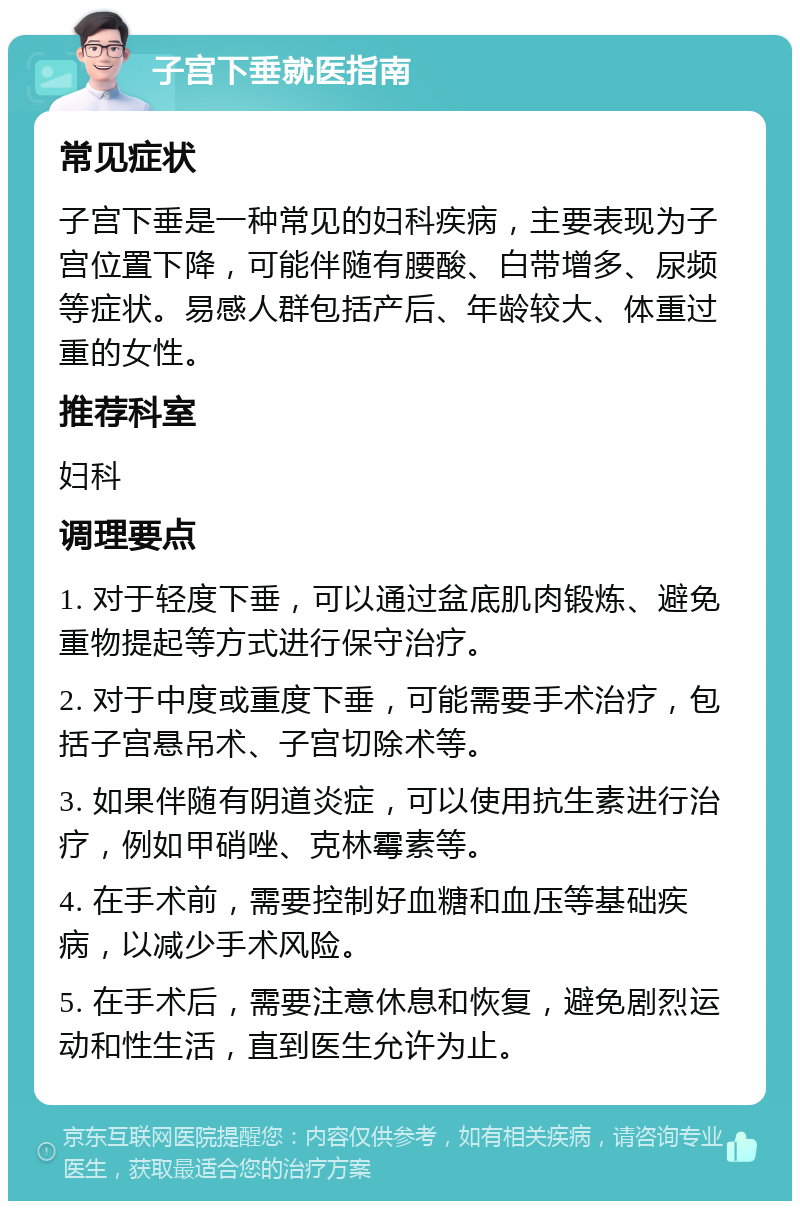 子宫下垂就医指南

常见症状

子宫下垂是一种常见的妇科疾病，主要表现为子宫位置下降，可能伴随有腰酸、白带增多、尿频等症状。易感人群包括产后、年龄较大、体重过重的女性。

推荐科室

妇科

调理要点

1. 对于轻度下垂，可以通过盆底肌肉锻炼、避免重物提起等方式进行保守治疗。

2. 对于中度或重度下垂，可能需要手术治疗，包括子宫悬吊术、子宫切除术等。

3. 如果伴随有阴道炎症，可以使用抗生素进行治疗，例如甲硝唑、克林霉素等。

4. 在手术前，需要控制好血糖和血压等基础疾病，以减少手术风险。

5. 在手术后，需要注意休息和恢复，避免剧烈运动和性生活，直到医生允许为止。

京东互联网医院提醒您：内容仅供参考，如有相关疾病，请咨询专业医生，获取最适合您的治疗方案